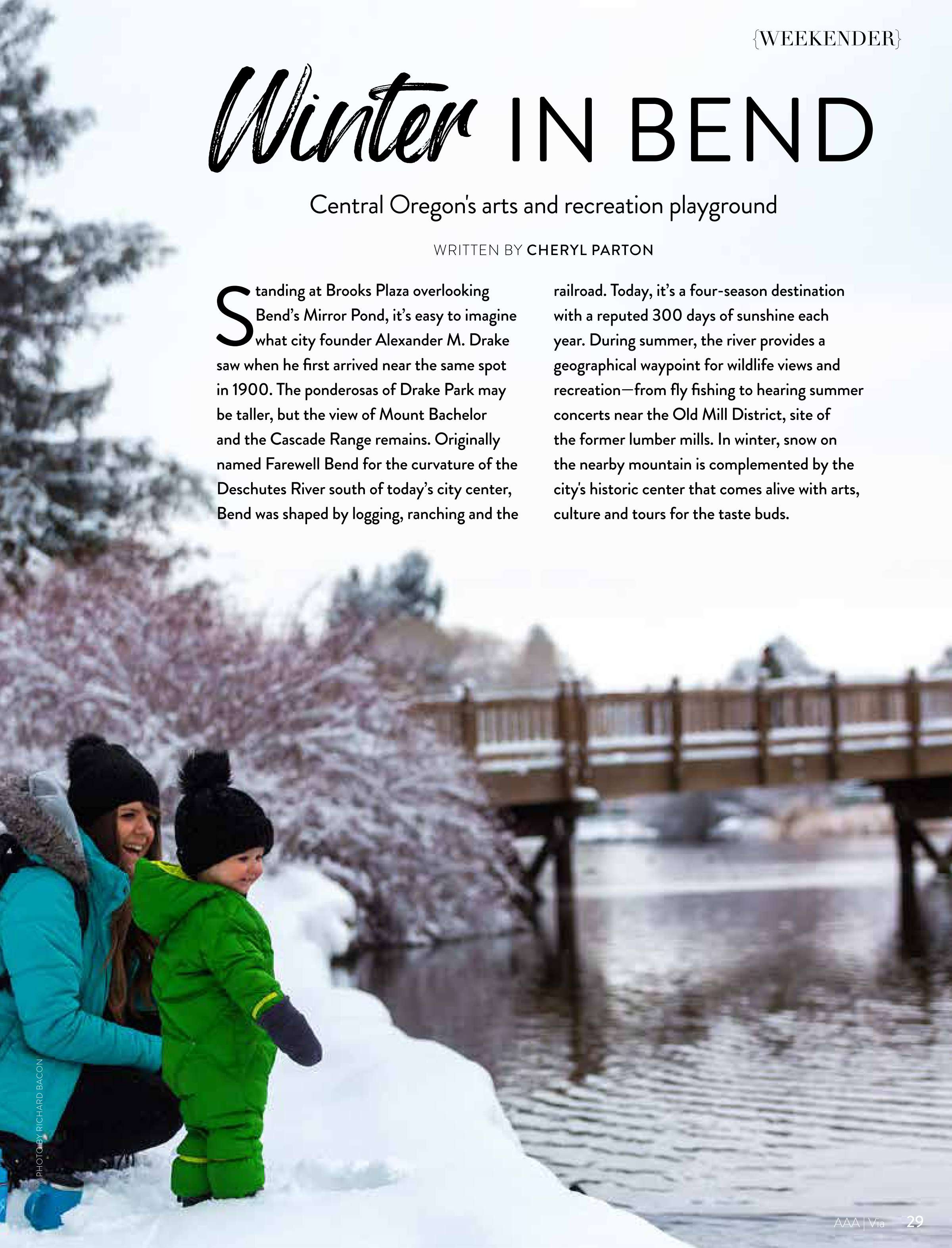 {WEEKENDER}

Winter IN BEND

Central Oregon's arts and recreation playground

WRITTEN BY CHERYL PARTON

Standing at Brooks Plaza overlooking Bend's Mirror Pond, it's easy to imagine what city founder Alexander M. Drake saw when he first arrived near the same spot in 1900. The ponderosas of Drake Park may be taller, but the view of Mount Bachelor and the Cascade Range remains. Originally named Farewell Bend for the curvature of the Deschutes River south of today's city center, Bend was shaped by logging, ranching and the railroad. Today, it's a four-season destination with a reputed 300 days of sunshine each year. During summer, the river provides a geographical waypoint for wildlife views and recreation—from fly fishing to hearing summer concerts near the Old Mill District, site of the former lumber mills. In winter, snow on the nearby mountain is complemented by the city's historic center that comes alive with arts, culture and tours for the taste buds.

PHOTO BY RICHARD BACON

AAA | Via 29